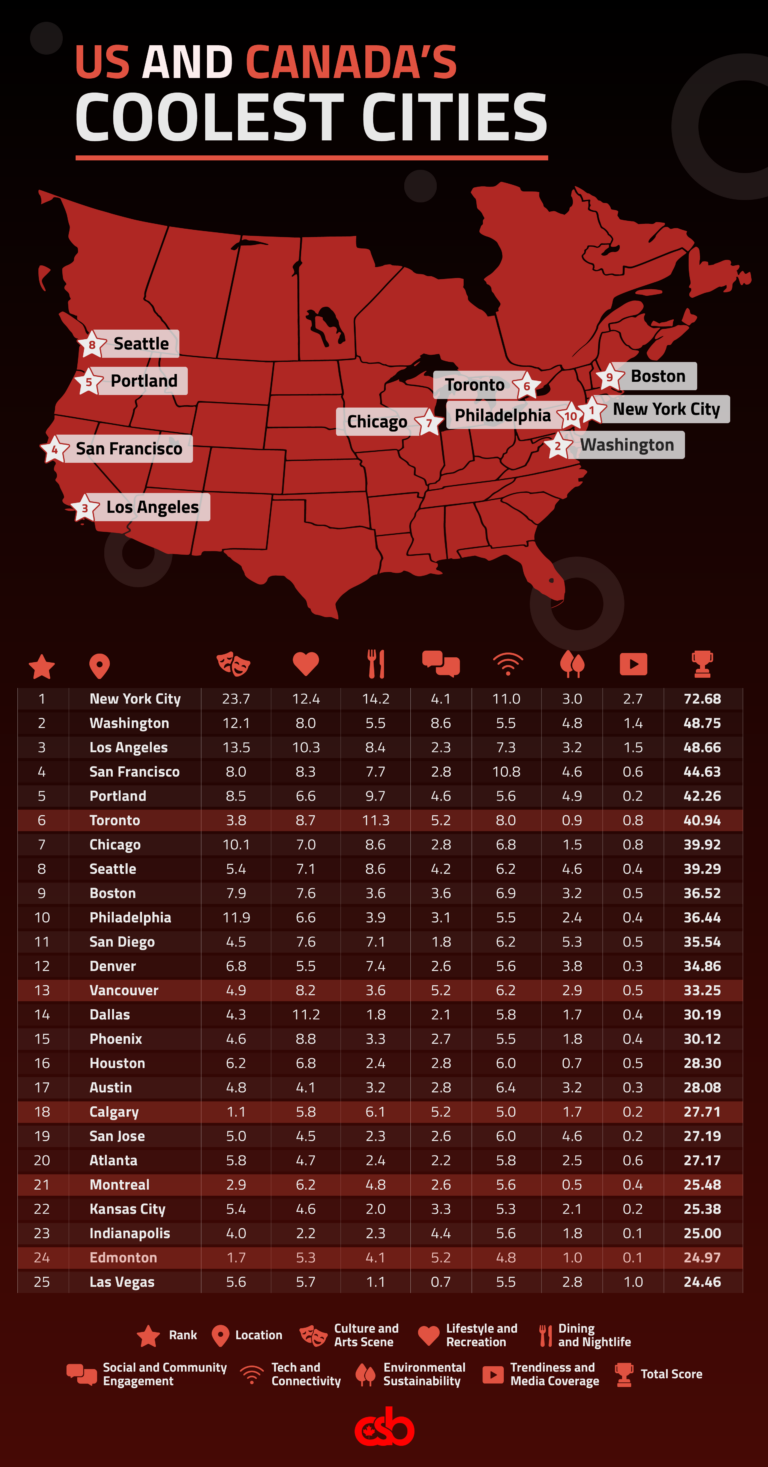 US AND CANADA'S COOLEST CITIES

8 Seattle
5 Portland
4 San Francisco
3 Los Angeles
Chicago 7
Toronto 6
Philadelphia 10
9 Boston
1 New York City
2 Washington

| | | | | | | | | | |
|---|---|---|---|---|---|---|---|---|---|
| 1 | New York City | 23.7 | 12.4 | 14.2 | 4.1 | 11.0 | 3.0 | 2.7 | 72.68 |
| 2 | Washington | 12.1 | 8.0 | 5.5 | 8.6 | 5.5 | 4.8 | 1.4 | 48.75 |
| 3 | Los Angeles | 13.5 | 10.3 | 8.4 | 2.3 | 7.3 | 3.2 | 1.5 | 48.66 |
| 4 | San Francisco | 8.0 | 8.3 | 7.7 | 2.8 | 10.8 | 4.6 | 0.6 | 44.63 |
| 5 | Portland | 8.5 | 6.6 | 9.7 | 4.6 | 5.6 | 4.9 | 0.2 | 42.26 |
| 6 | Toronto | 3.8 | 8.7 | 11.3 | 5.2 | 8.0 | 0.9 | 0.8 | 40.94 |
| 7 | Chicago | 10.1 | 7.0 | 8.6 | 2.8 | 6.8 | 1.5 | 0.8 | 39.92 |
| 8 | Seattle | 5.4 | 7.1 | 8.6 | 4.2 | 6.2 | 4.6 | 0.4 | 39.29 |
| 9 | Boston | 7.9 | 7.6 | 3.6 | 3.6 | 6.9 | 3.2 | 0.5 | 36.52 |
| 10 | Philadelphia | 11.9 | 6.6 | 3.9 | 3.1 | 5.5 | 2.4 | 0.4 | 36.44 |
| 11 | San Diego | 4.5 | 7.6 | 7.1 | 1.8 | 6.2 | 5.3 | 0.5 | 35.54 |
| 12 | Denver | 6.8 | 5.5 | 7.4 | 2.6 | 5.6 | 3.8 | 0.3 | 34.86 |
| 13 | Vancouver | 4.9 | 8.2 | 3.6 | 5.2 | 6.2 | 2.9 | 0.5 | 33.25 |
| 14 | Dallas | 4.3 | 11.2 | 1.8 | 2.1 | 5.8 | 1.7 | 0.4 | 30.19 |
| 15 | Phoenix | 4.6 | 8.8 | 3.3 | 2.7 | 5.5 | 1.8 | 0.4 | 30.12 |
| 16 | Houston | 6.2 | 6.8 | 2.4 | 2.8 | 6.0 | 0.7 | 0.5 | 28.30 |
| 17 | Austin | 4.8 | 4.1 | 3.2 | 2.8 | 6.4 | 3.2 | 0.3 | 28.08 |
| 18 | Calgary | 1.1 | 5.8 | 6.1 | 5.2 | 5.0 | 1.7 | 0.2 | 27.71 |
| 19 | San Jose | 5.0 | 4.5 | 2.3 | 2.6 | 6.0 | 4.6 | 0.2 | 27.19 |
| 20 | Atlanta | 5.8 | 4.7 | 2.4 | 2.2 | 5.8 | 2.5 | 0.6 | 27.17 |
| 21 | Montreal | 2.9 | 6.2 | 4.8 | 2.6 | 5.6 | 0.5 | 0.4 | 25.48 |
| 22 | Kansas City | 5.4 | 4.6 | 2.0 | 3.3 | 5.3 | 2.1 | 0.2 | 25.38 |
| 23 | Indianapolis | 4.0 | 2.2 | 2.3 | 4.4 | 5.6 | 1.8 | 0.1 | 25.00 |
| 24 | Edmonton | 1.7 | 5.3 | 4.1 | 5.2 | 4.8 | 1.0 | 0.1 | 24.97 |
| 25 | Las Vegas | 5.6 | 5.7 | 1.1 | 0.7 | 5.5 | 2.8 | 1.0 | 24.46 |

Rank Location Culture and Arts Scene Lifestyle and Recreation Dining and Nightlife
Social and Community Engagement Tech and Connectivity Environmental Sustainability Trendiness and Media Coverage Total Score

csb